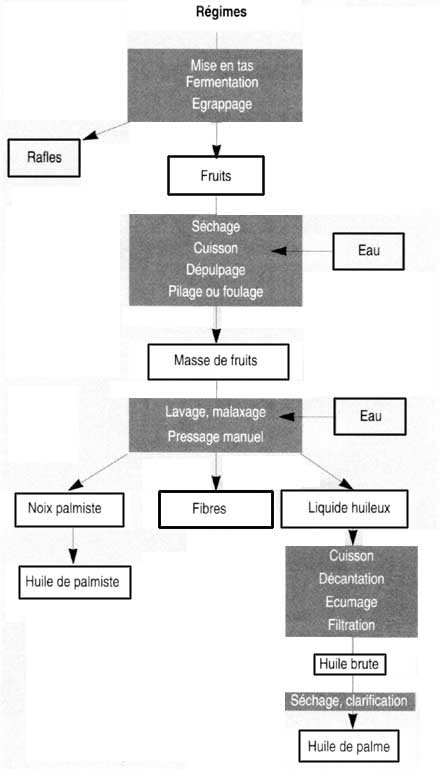 Régimes

Mise en tas
Fermentation
Egrappage

Rafles

Fruits

Séchage
Cuisson
Dépulpage
Pilage ou foulage

Eau

Masse de fruits

Lavage, malaxage
Pressage manuel

Eau

Noix palmiste

Fibres

Liquide huileux

Huile de palmiste

Cuisson
Décantation
Ecumage
Filtration

Huile brute

Séchage, clarification

Huile de palme